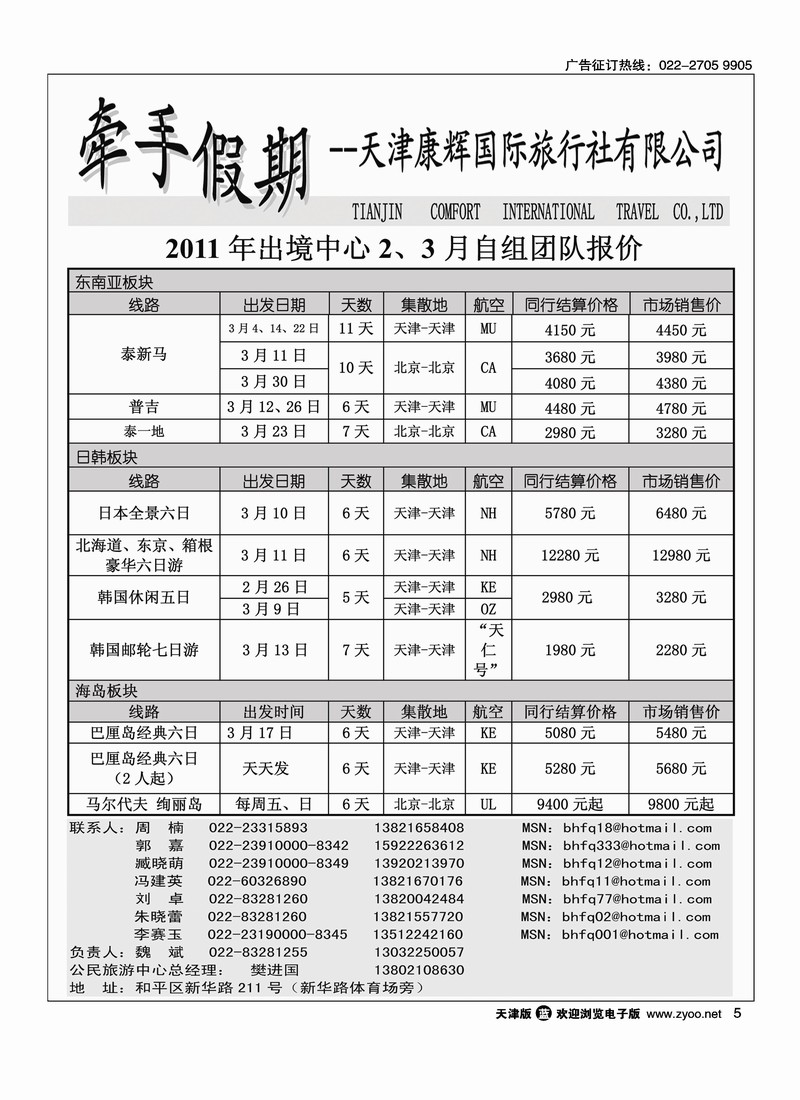 广告征订热线：022-2705 9905

牵手假期 --天津康辉国际旅行社有限公司

TIANJIN COMFORT INTERNATIONAL TRAVEL CO.,LTD

2011 年出境中心 2、3 月自组团队报价

东南亚板块

| 线路 | 出发日期 | 天数 | 集散地 | 航空 | 同行结算价格 | 市场销售价 |
|---|---|---|---|---|---|---|
| 泰新马 | 3 月 4、14、22 日 | 11 天 | 天津-天津 | MU | 4150 元 | 4450 元 |
| 泰新马 | 3 月 11 日 | 10 天 | 北京-北京 | CA | 3680 元 | 3980 元 |
| 泰新马 | 3 月 30 日 | 10 天 | 北京-北京 | CA | 4080 元 | 4380 元 |
| 普吉 | 3 月 12、26 日 | 6 天 | 天津-天津 | MU | 4480 元 | 4780 元 |
| 泰一地 | 3 月 23 日 | 7 天 | 北京-北京 | CA | 2980 元 | 3280 元 |

日韩板块

| 线路 | 出发日期 | 天数 | 集散地 | 航空 | 同行结算价格 | 市场销售价 |
|---|---|---|---|---|---|---|
| 日本全景六日 | 3 月 10 日 | 6 天 | 天津-天津 | NH | 5780 元 | 6480 元 |
| 北海道、东京、箱根豪华六日游 | 3 月 11 日 | 6 天 | 天津-天津 | NH | 12280 元 | 12980 元 |
| 韩国休闲五日 | 2 月 26 日 | 5 天 | 天津-天津 | KE | 2980 元 | 3280 元 |
| 韩国休闲五日 | 3 月 9 日 | 5 天 | 天津-天津 | OZ | 2980 元 | 3280 元 |
| 韩国邮轮七日游 | 3 月 13 日 | 7 天 | 天津-天津 | “天仁号” | 1980 元 | 2280 元 |

海岛板块

| 线路 | 出发时间 | 天数 | 集散地 | 航空 | 同行结算价格 | 市场销售价 |
|---|---|---|---|---|---|---|
| 巴厘岛经典六日 | 3 月 17 日 | 6 天 | 天津-天津 | KE | 5080 元 | 5480 元 |
| 巴厘岛经典六日（2 人起） | 天天发 | 6 天 | 天津-天津 | KE | 5280 元 | 5680 元 |
| 马尔代夫 绚丽岛 | 每周五、日 | 6 天 | 北京-北京 | UL | 9400 元起 | 9800 元起 |

联系人：周 楠 022-23315893 13821658408 MSN：bhfq18@hotmail.com
郭 嘉 022-23910000-8342 15922263612 MSN：bhfq333@hotmail.com
臧晓萌 022-23910000-8349 13920213970 MSN：bhfq12@hotmail.com
冯建英 022-60326890 13821670176 MSN：bhfq11@hotmail.com
刘 卓 022-83281260 13820042484 MSN：bhfq77@hotmail.com
朱晓蕾 022-83281260 13821557720 MSN：bhfq02@hotmail.com
李赛玉 022-23190000-8345 13512242160 MSN：bhfq001@hotmail.com
负责人：魏 斌 022-83281255 13032250057
公民旅游中心总经理： 樊进国 13802108630
地 址：和平区新华路 211 号（新华路体育场旁）

天津版 欢迎浏览电子版 www.zyoo.net 5